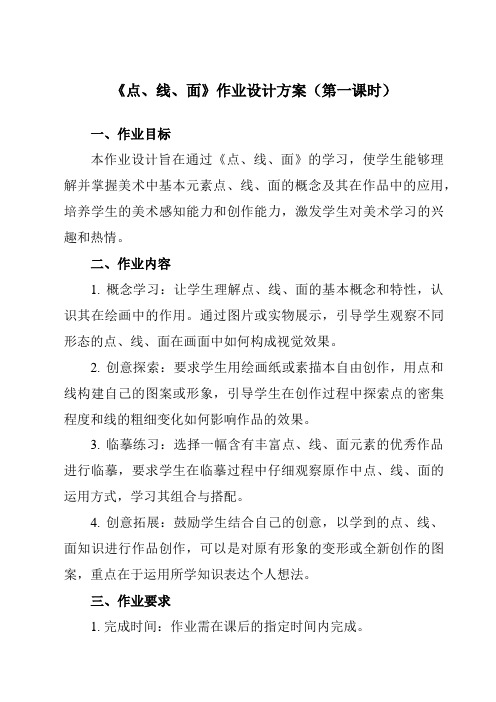 《点、线、面》作业设计方案（第一课时）

一、作业目标

本作业设计旨在通过《点、线、面》的学习，使学生能够理解并掌握美术中基本元素点、线、面的概念及其在作品中的应用，培养学生的美术感知能力和创作能力，激发学生对美术学习的兴趣和热情。

二、作业内容

1. 概念学习：让学生理解点、线、面的基本概念和特性，认识其在绘画中的作用。通过图片或实物展示，引导学生观察不同形态的点、线、面在画面中如何构成视觉效果。

2. 创意探索：要求学生用绘画纸或素描本自由创作，用点和线构建自己的图案或形象，引导学生在创作过程中探索点的密集程度和线的粗细变化如何影响作品的效果。

3. 临摹练习：选择一幅含有丰富点、线、面元素的优秀作品进行临摹，要求学生在临摹过程中仔细观察原作中点、线、面的运用方式，学习其组合与搭配。

4. 创意拓展：鼓励学生结合自己的创意，以学到的点、线、面知识进行作品创作，可以是对原有形象的变形或全新创作的图案，重点在于运用所学知识表达个人想法。

三、作业要求

1. 完成时间：作业需在课后的指定时间内完成。